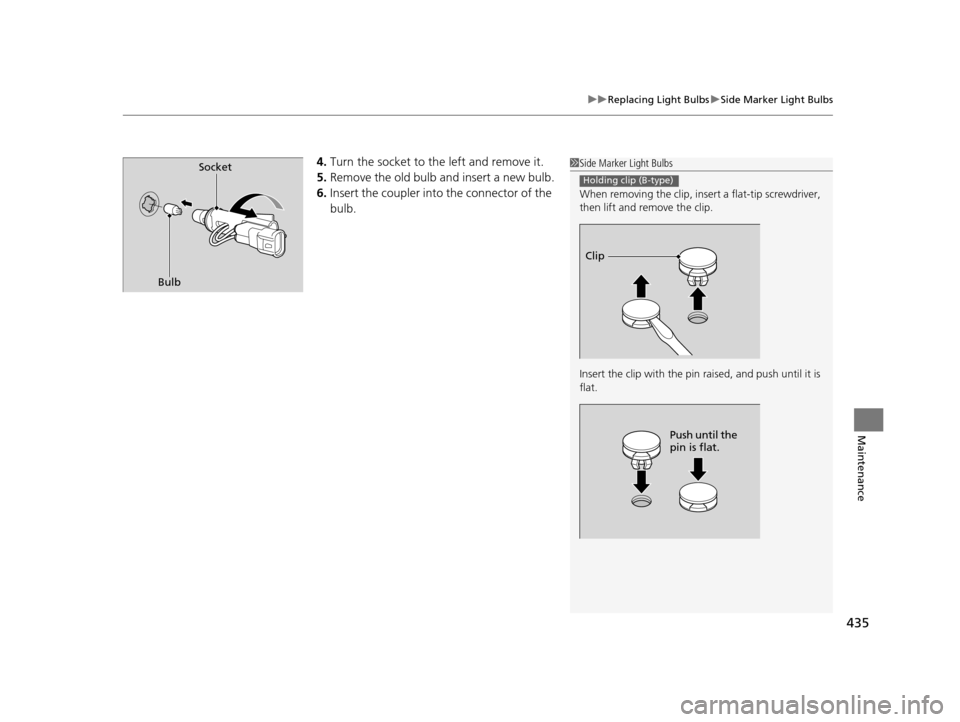 ▶▶Replacing Light Bulbs▶Side Marker Light Bulbs

Socket

Bulb

4. Turn the socket to the left and remove it.
5. Remove the old bulb and insert a new bulb.
6. Insert the coupler into the connector of the bulb.

1Side Marker Light Bulbs

Holding clip (B-type)

When removing the clip, insert a flat-tip screwdriver, then lift and remove the clip.

Clip

Insert the clip with the pin raised, and push until it is flat.

Push until the pin is flat.

Maintenance

435

carmanualsonline.info